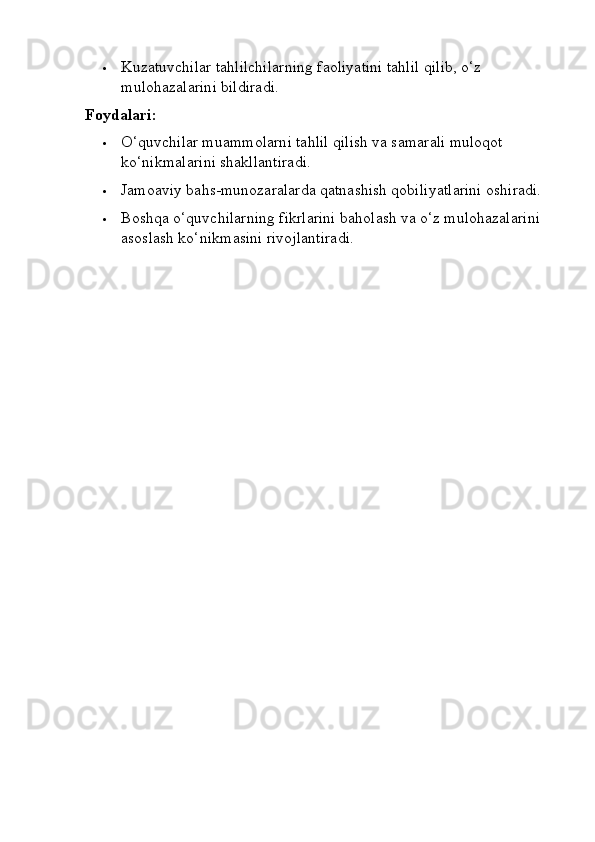 • Kuzatuvchilar tahlilchilarning faoliyatini tahlil qilib, o'z mulohazalarini bildiradi.

Foydalari:

• O'quvchilar muammolarni tahlil qilish va samarali muloqot ko'nikmalarini shakllantiradi.
• Jamoaviy bahs-munozaralarda qatnashish qobiliyatlarini oshiradi.
• Boshqa o'quvchilarning fikrlarini baholash va o'z mulohazalarini asoslash ko'nikmasini rivojlantiradi.

Docx.uz